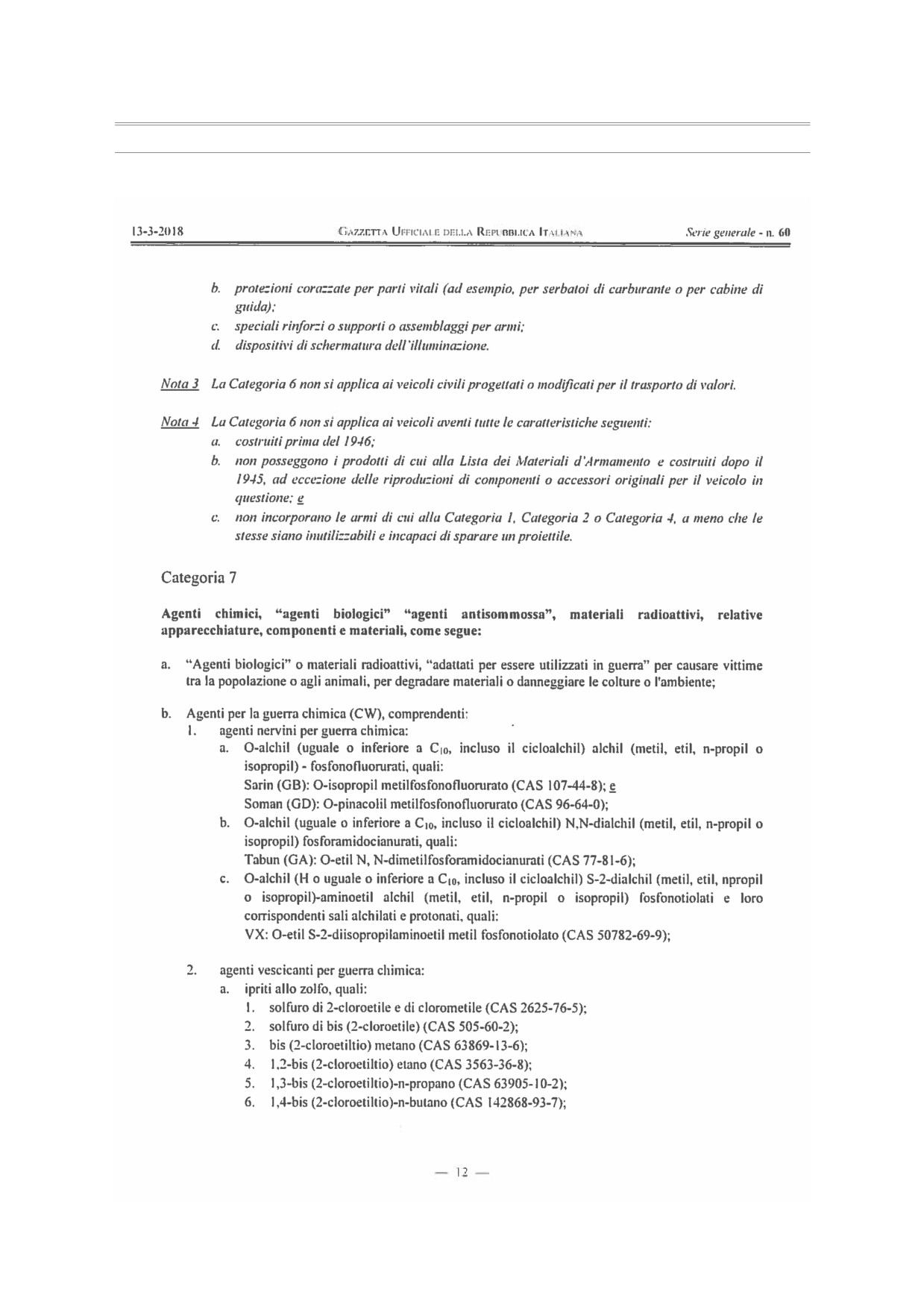 13-3-2018 GAZZETTA UFFICIALE DELLA REPUBBLICA ITALIANA Serie generale - n. 60

b. protezioni corazzate per parti vitali (ad esempio, per serbatoi di carburante o per cabine di guida);
c. speciali rinforzi o supporti o assemblaggi per armi;
d. dispositivi di schermatura dell'illuminazione.

Nota 3 La Categoria 6 non si applica ai veicoli civili progettati o modificati per il trasporto di valori.

Nota 4 La Categoria 6 non si applica ai veicoli aventi tutte le caratteristiche seguenti:
a. costruiti prima del 1946;
b. non posseggono i prodotti di cui alla Lista dei Materiali d'Armamento e costruiti dopo il 1945, ad eccezione delle riproduzioni di componenti o accessori originali per il veicolo in questione; e
c. non incorporano le armi di cui alla Categoria 1, Categoria 2 o Categoria 4, a meno che le stesse siano inutilizzabili e incapaci di sparare un proiettile.

Categoria 7

Agenti chimici, "agenti biologici" "agenti antisommossa", materiali radioattivi, relative apparecchiature, componenti e materiali, come segue:

a. "Agenti biologici" o materiali radioattivi, "adattati per essere utilizzati in guerra" per causare vittime tra la popolazione o agli animali, per degradare materiali o danneggiare le colture o l'ambiente;

b. Agenti per la guerra chimica (CW), comprendenti:
1. agenti nervini per guerra chimica:
a. O-alchil (uguale o inferiore a $C_{10}$, incluso il cicloalchil) alchil (metil, etil, n-propil o isopropil) - fosfonofluorurati, quali:
Sarin (GB): O-isopropil metilfosfonofluorurato (CAS 107-44-8); e
Soman (GD): O-pinacolil metilfosfonofluorurato (CAS 96-64-0);
b. O-alchil (uguale o inferiore a $C_{10}$, incluso il cicloalchil) N,N-dialchil (metil, etil, n-propil o isopropil) fosforamidocianurati, quali:
Tabun (GA): O-etil N, N-dimetilfosforamidocianurati (CAS 77-81-6);
c. O-alchil (H o uguale o inferiore a $C_{10}$, incluso il cicloalchil) S-2-dialchil (metil, etil, npropil o isopropil)-aminoetil alchil (metil, etil, n-propil o isopropil) fosfonotiolati e loro corrispondenti sali alchilati e protonati, quali:
VX: O-etil S-2-diisopropilaminoetil metil fosfonotiolato (CAS 50782-69-9);

2. agenti vescicanti per guerra chimica:
a. ipriti allo zolfo, quali:
1. solfuro di 2-cloroetile e di clorometile (CAS 2625-76-5);
2. solfuro di bis (2-cloroetile) (CAS 505-60-2);
3. bis (2-cloroetiltio) metano (CAS 63869-13-6);
4. 1,2-bis (2-cloroetiltio) etano (CAS 3563-36-8);
5. 1,3-bis (2-cloroetiltio)-n-propano (CAS 63905-10-2);
6. 1,4-bis (2-cloroetiltio)-n-butano (CAS 142868-93-7);

— 12 —